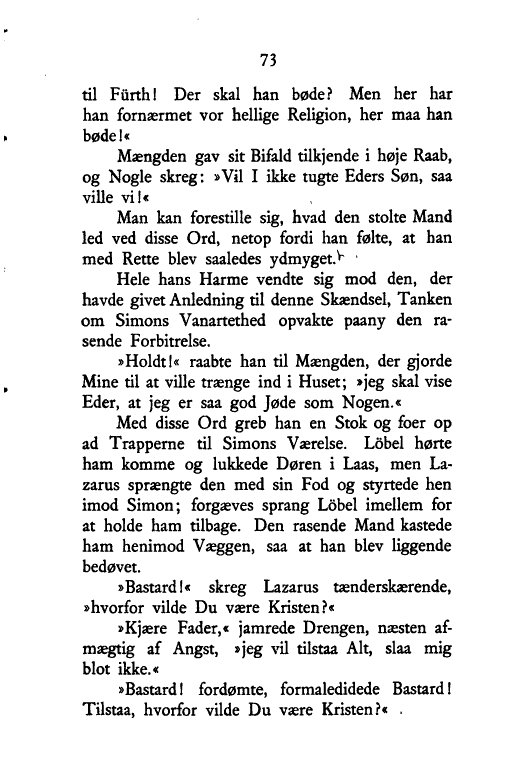 73

til Fürth! Der skal han bøde? Men her har han fornærmet vor hellige Religion, her maa han bøde!«

Mængden gav sit Bifald tilkjende i høje Raab, og Nogle skreg: »Vil I ikke tugte Eders Søn, saa ville vi!«

Man kan forestille sig, hvad den stolte Mand led ved disse Ord, netop fordi han følte, at han med Rette blev saaledes ydmyget.

Hele hans Harme vendte sig mod den, der havde givet Anledning til denne Skændsel, Tanken om Simons Vanartethed opvakte paany den rasende Forbitrelse.

»Holdt!« raabte han til Mængden, der gjorde Mine til at ville trænge ind i Huset; »jeg skal vise Eder, at jeg er saa god Jøde som Nogen.«

Med disse Ord greb han en Stok og foer op ad Trapperne til Simons Værelse. Löbel hørte ham komme og lukkede Døren i Laas, men Lazarus sprængte den med sin Fod og styrtede hen imod Simon; forgæves sprang Löbel imellem for at holde ham tilbage. Den rasende Mand kastede ham henimod Væggen, saa at han blev liggende bedøvet.

»Bastard!« skreg Lazarus tænderskærende, »hvorfor vilde Du være Kristen?«

»Kjære Fader,« jamrede Drengen, næsten afmægtig af Angst, »jeg vil tilstaa Alt, slaa mig blot ikke.«

»Bastard! fordømte, formaledidede Bastard! Tilstaa, hvorfor vilde Du være Kristen?«